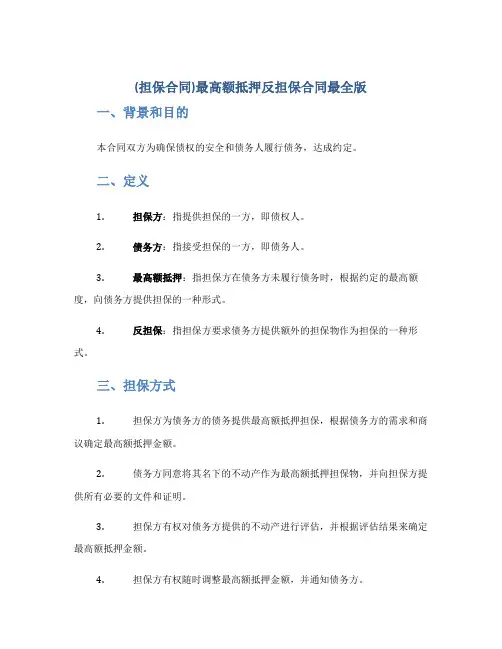 (担保合同)最高额抵押反担保合同最全版

一、背景和目的

本合同双方为确保债权的安全和债务人履行债务，达成约定。

二、定义

1. 担保方：指提供担保的一方，即债权人。

2. 债务方：指接受担保的一方，即债务人。

3. 最高额抵押：指担保方在债务方未履行债务时，根据约定的最高额度，向债务方提供担保的一种形式。

4. 反担保：指担保方要求债务方提供额外的担保物作为担保的一种形式。

三、担保方式

1. 担保方为债务方的债务提供最高额抵押担保，根据债务方的需求和商议确定最高额抵押金额。

2. 债务方同意将其名下的不动产作为最高额抵押担保物，并向担保方提供所有必要的文件和证明。

3. 担保方有权对债务方提供的不动产进行评估，并根据评估结果来确定最高额抵押金额。

4. 担保方有权随时调整最高额抵押金额，并通知债务方。